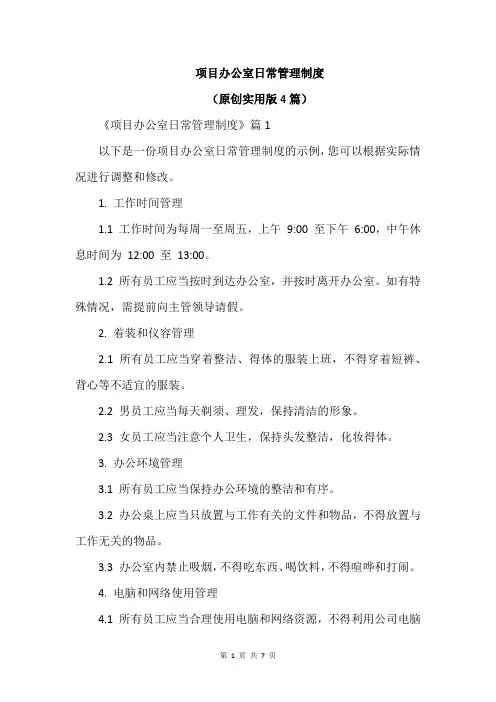 项目办公室日常管理制度

（原创实用版 4 篇）

《项目办公室日常管理制度》篇 1

以下是一份项目办公室日常管理制度的示例，您可以根据实际情况进行调整和修改。

1. 工作时间管理

1.1 工作时间为每周一至周五，上午 9:00 至下午 6:00，中午休息时间为 12:00 至 13:00。

1.2 所有员工应当按时到达办公室，并按时离开办公室。如有特殊情况，需提前向主管领导请假。

2. 着装和仪容管理

2.1 所有员工应当穿着整洁、得体的服装上班，不得穿着短裤、背心等不适宜的服装。

2.2 男员工应当每天剃须、理发，保持清洁的形象。

2.3 女员工应当注意个人卫生，保持头发整洁，化妆得体。

3. 办公环境管理

3.1 所有员工应当保持办公环境的整洁和有序。

3.2 办公桌上应当只放置与工作有关的文件和物品，不得放置与工作无关的物品。

3.3 办公室内禁止吸烟，不得吃东西、喝饮料，不得喧哗和打闹。

4. 电脑和网络使用管理

4.1 所有员工应当合理使用电脑和网络资源，不得利用公司电脑

第 1 页 共 7 页